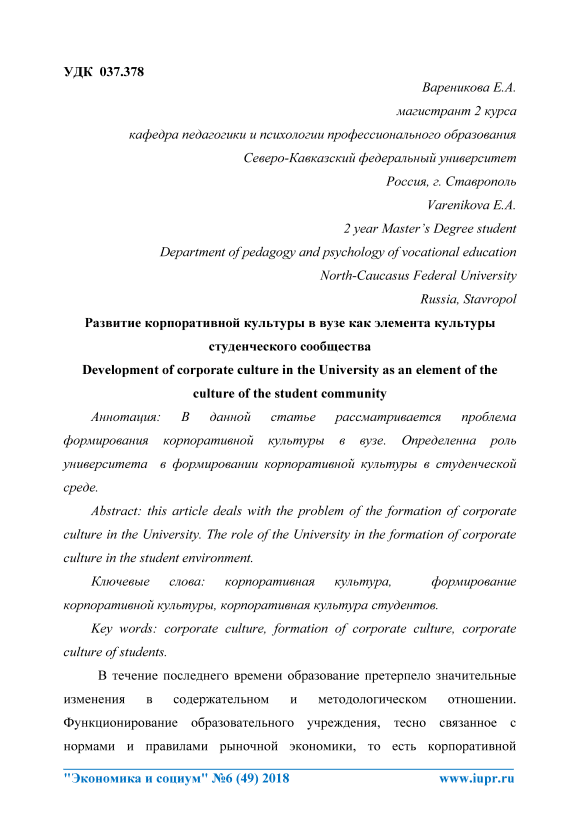 УДК 037.378

Вареникова Е.А.
магистрант 2 курса
кафедра педагогики и психологии профессионального образования
Северо-Кавказский федеральный университет
Россия, г. Ставрополь
Varenikova E.A.
2 year Master's Degree student
Department of pedagogy and psychology of vocational education
North-Caucasus Federal University
Russia, Stavropol

Развитие корпоративной культуры в вузе как элемента культуры студенческого сообщества
Development of corporate culture in the University as an element of the culture of the student community

Аннотация: В данной статье рассматривается проблема формирования корпоративной культуры в вузе. Определенна роль университета в формировании корпоративной культуры в студенческой среде.

Abstract: this article deals with the problem of the formation of corporate culture in the University. The role of the University in the formation of corporate culture in the student environment.

Ключевые слова: корпоративная культура, формирование корпоративной культуры, корпоративная культура студентов.

Key words: corporate culture, formation of corporate culture, corporate culture of students.

В течение последнего времени образование претерпело значительные изменения в содержательном и методологическом отношении. Функционирование образовательного учреждения, тесно связанное с нормами и правилами рыночной экономики, то есть корпоративной

"Экономика и социум" №6 (49) 2018    www.iupr.ru